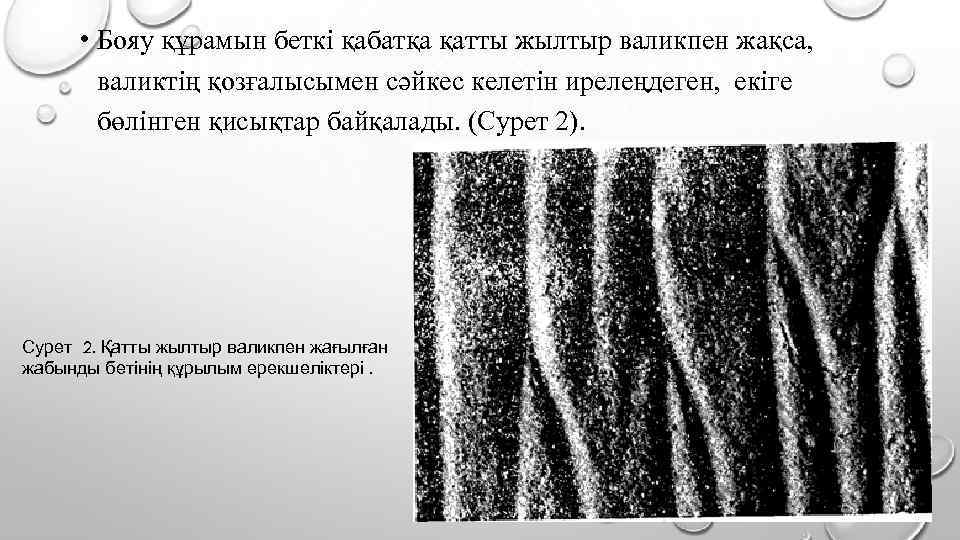 • Бояу құрамын беткі қабатқа қатты жылтыр валикпен жақса, валиктің қозғалысымен сәйкес келетін ирелеңдеген, екіге бөлінген қисықтар байқалады. (Сурет 2).

Сурет 2. Қатты жылтыр валикпен жағылған жабынды бетінің құрылым ерекшеліктері .